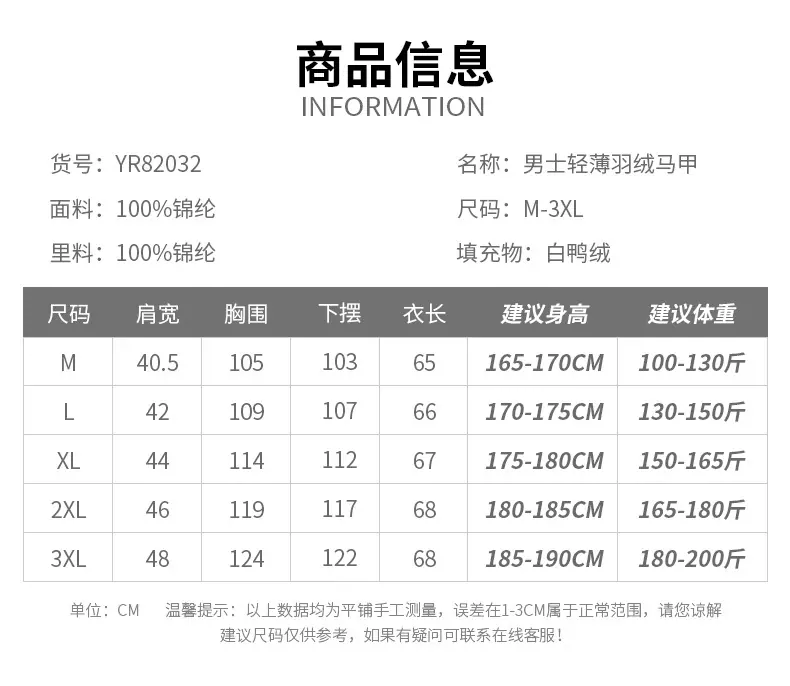 商品信息
INFORMATION

货号：YR82032
面料：100%锦纶
里料：100%锦纶

名称：男士轻薄羽绒马甲
尺码：M-3XL
填充物：白鸭绒

| 尺码 | 肩宽 | 胸围 | 下摆 | 衣长 | 建议身高 | 建议体重 |
|---|---|---|---|---|---|---|
| M | 40.5 | 105 | 103 | 65 | 165-170CM | 100-130斤 |
| L | 42 | 109 | 107 | 66 | 170-175CM | 130-150斤 |
| XL | 44 | 114 | 112 | 67 | 175-180CM | 150-165斤 |
| 2XL | 46 | 119 | 117 | 68 | 180-185CM | 165-180斤 |
| 3XL | 48 | 124 | 122 | 68 | 185-190CM | 180-200斤 |

单位：CM 温馨提示：以上数据均为平铺手工测量，误差在1-3CM属于正常范围，请您谅解
建议尺码仅供参考，如果有疑问可联系在线客服！